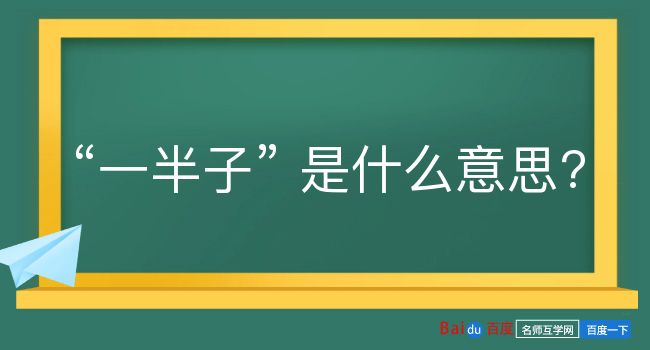 “一半子”是什么意思？

Baidu 百度 名师互学网 百度一下